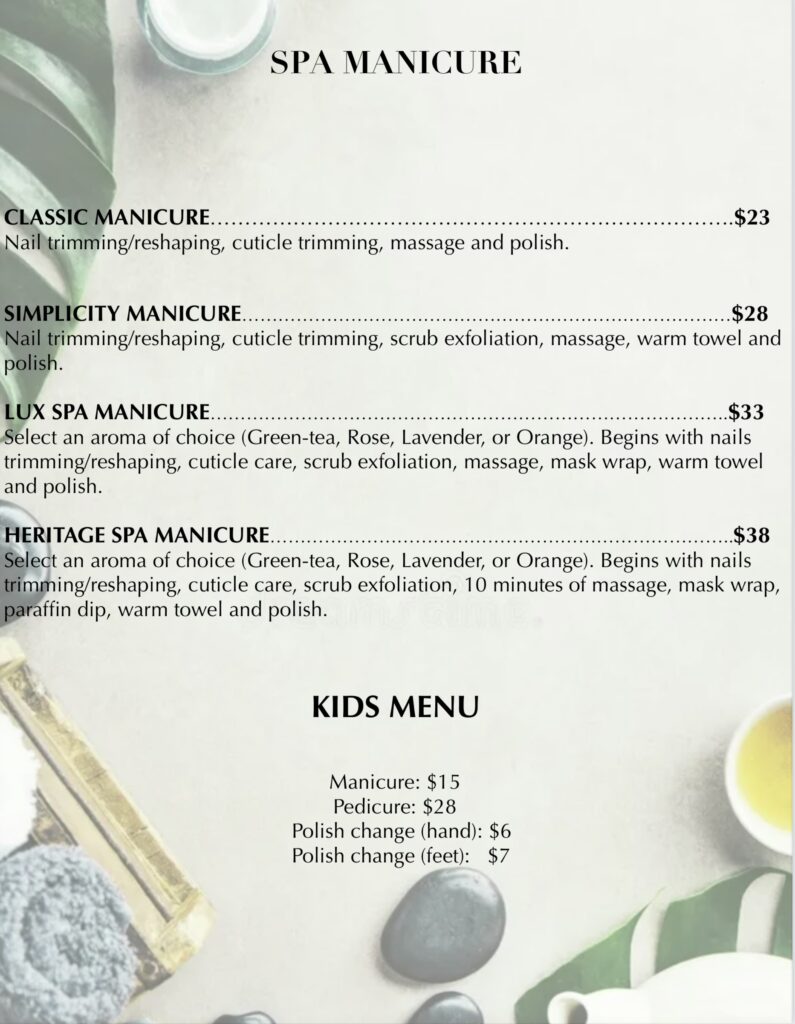 SPA MANICURE

CLASSIC MANICURE $23
Nail trimming/reshaping, cuticle trimming, massage and polish.

SIMPLICITY MANICURE $28
Nail trimming/reshaping, cuticle trimming, scrub exfoliation, massage, warm towel and polish.

LUX SPA MANICURE $33
Select an aroma of choice (Green-tea, Rose, Lavender, or Orange). Begins with nails trimming/reshaping, cuticle care, scrub exfoliation, massage, mask wrap, warm towel and polish.

HERITAGE SPA MANICURE $38
Select an aroma of choice (Green-tea, Rose, Lavender, or Orange). Begins with nails trimming/reshaping, cuticle care, scrub exfoliation, 10 minutes of massage, mask wrap, paraffin dip, warm towel and polish.

KIDS MENU

Manicure: $15
Pedicure: $28
Polish change (hand): $6
Polish change (feet): $7